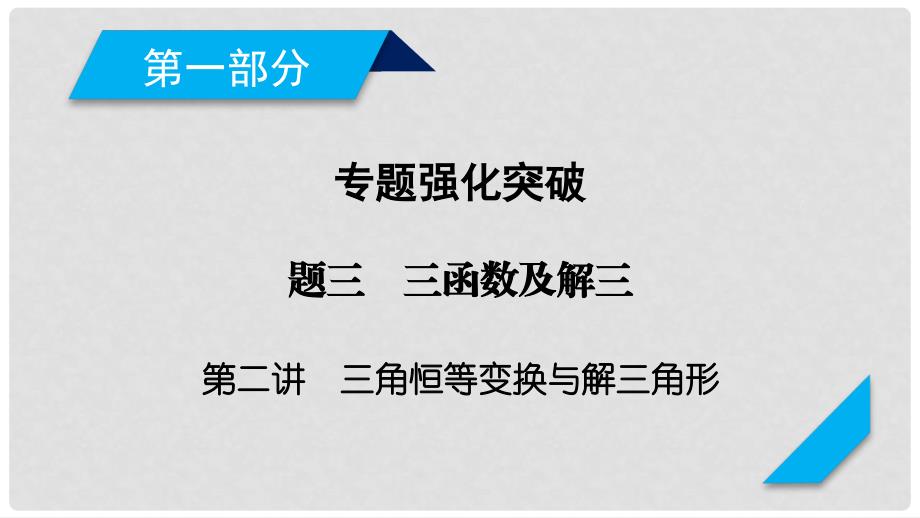 第一部分

专题强化突破

题三　三函数及解三

第二讲　三角恒等变换与解三角形